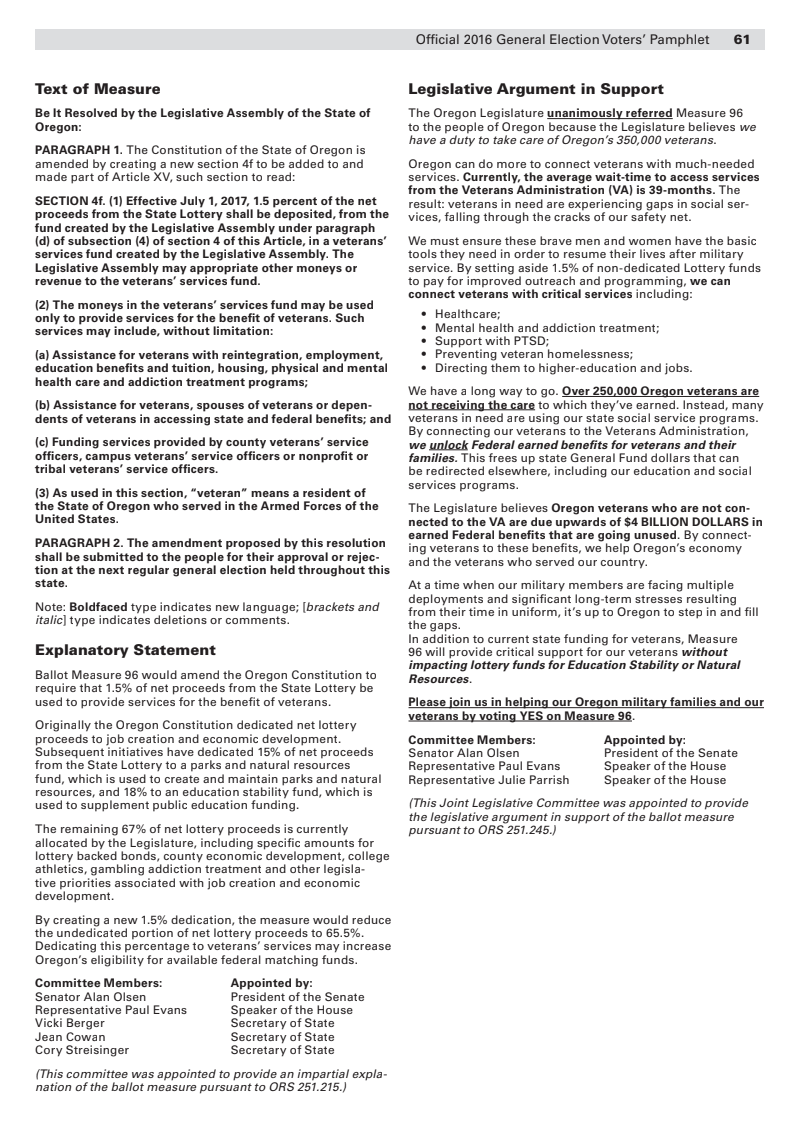 Official 2016 General Election Voters' Pamphlet 61

Text of Measure

Be It Resolved by the Legislative Assembly of the State of Oregon:

PARAGRAPH 1. The Constitution of the State of Oregon is amended by creating a new section 4f to be added to and made part of Article XV, such section to read:

SECTION 4f. (1) Effective July 1, 2017, 1.5 percent of the net proceeds from the State Lottery shall be deposited, from the fund created by the Legislative Assembly under paragraph (d) of subsection (4) of section 4 of this Article, in a veterans' services fund created by the Legislative Assembly. The Legislative Assembly may appropriate other moneys or revenue to the veterans' services fund.

(2) The moneys in the veterans' services fund may be used only to provide services for the benefit of veterans. Such services may include, without limitation:

(a) Assistance for veterans with reintegration, employment, education benefits and tuition, housing, physical and mental health care and addiction treatment programs;

(b) Assistance for veterans, spouses of veterans or dependents of veterans in accessing state and federal benefits; and

(c) Funding services provided by county veterans' service officers, campus veterans' service officers or nonprofit or tribal veterans' service officers.

(3) As used in this section, "veteran" means a resident of the State of Oregon who served in the Armed Forces of the United States.

PARAGRAPH 2. The amendment proposed by this resolution shall be submitted to the people for their approval or rejection at the next regular general election held throughout this state.

Note: Boldfaced type indicates new language; [brackets and italic] type indicates deletions or comments.

Explanatory Statement

Ballot Measure 96 would amend the Oregon Constitution to require that 1.5% of net proceeds from the State Lottery be used to provide services for the benefit of veterans.

Originally the Oregon Constitution dedicated net lottery proceeds to job creation and economic development. Subsequent initiatives have dedicated 15% of net proceeds from the State Lottery to a parks and natural resources fund, which is used to create and maintain parks and natural resources, and 18% to an education stability fund, which is used to supplement public education funding.

The remaining 67% of net lottery proceeds is currently allocated by the Legislature, including specific amounts for lottery backed bonds, county economic development, college athletics, gambling addiction treatment and other legislative priorities associated with job creation and economic development.

By creating a new 1.5% dedication, the measure would reduce the undedicated portion of net lottery proceeds to 65.5%. Dedicating this percentage to veterans' services may increase Oregon's eligibility for available federal matching funds.

| Committee Members: | Appointed by: |
|---|---|
| Senator Alan Olsen | President of the Senate |
| Representative Paul Evans | Speaker of the House |
| Vicki Berger | Secretary of State |
| Jean Cowan | Secretary of State |
| Cory Streisinger | Secretary of State |

(This committee was appointed to provide an impartial explanation of the ballot measure pursuant to ORS 251.215.)

Legislative Argument in Support

The Oregon Legislature unanimously referred Measure 96 to the people of Oregon because the Legislature believes we have a duty to take care of Oregon's 350,000 veterans.

Oregon can do more to connect veterans with much-needed services. Currently, the average wait-time to access services from the Veterans Administration (VA) is 39-months. The result: veterans in need are experiencing gaps in social services, falling through the cracks of our safety net.

We must ensure these brave men and women have the basic tools they need in order to resume their lives after military service. By setting aside 1.5% of non-dedicated Lottery funds to pay for improved outreach and programming, we can connect veterans with critical services including:

• Healthcare;
• Mental health and addiction treatment;
• Support with PTSD;
• Preventing veteran homelessness;
• Directing them to higher-education and jobs.

We have a long way to go. Over 250,000 Oregon veterans are not receiving the care to which they've earned. Instead, many veterans in need are using our state social service programs. By connecting our veterans to the Veterans Administration, we unlock Federal earned benefits for veterans and their families. This frees up state General Fund dollars that can be redirected elsewhere, including our education and social services programs.

The Legislature believes Oregon veterans who are not connected to the VA are due upwards of $4 BILLION DOLLARS in earned Federal benefits that are going unused. By connecting veterans to these benefits, we help Oregon's economy and the veterans who served our country.

At a time when our military members are facing multiple deployments and significant long-term stresses resulting from their time in uniform, it's up to Oregon to step in and fill the gaps.
In addition to current state funding for veterans, Measure 96 will provide critical support for our veterans without impacting lottery funds for Education Stability or Natural Resources.

Please join us in helping our Oregon military families and our veterans by voting YES on Measure 96.

| Committee Members: | Appointed by: |
|---|---|
| Senator Alan Olsen | President of the Senate |
| Representative Paul Evans | Speaker of the House |
| Representative Julie Parrish | Speaker of the House |

(This Joint Legislative Committee was appointed to provide the legislative argument in support of the ballot measure pursuant to ORS 251.245.)